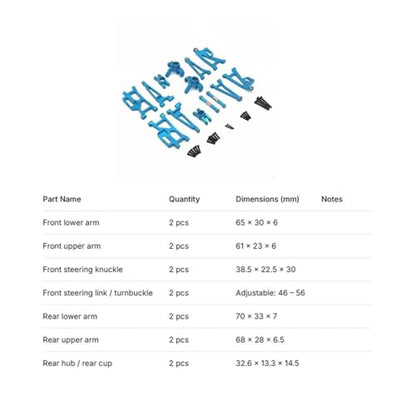 | Part Name | Quantity | Dimensions (mm) | Notes |
|---|---|---|---|
| Front lower arm | 2 pcs | 65 × 30 × 6 | |
| Front upper arm | 2 pcs | 61 × 23 × 6 | |
| Front steering knuckle | 2 pcs | 38.5 × 22.5 × 30 | |
| Front steering link / turnbuckle | 2 pcs | Adjustable: 46 – 56 | |
| Rear lower arm | 2 pcs | 70 × 33 × 7 | |
| Rear upper arm | 2 pcs | 68 × 28 × 6.5 | |
| Rear hub / rear cup | 2 pcs | 32.6 × 13.3 × 14.5 | |